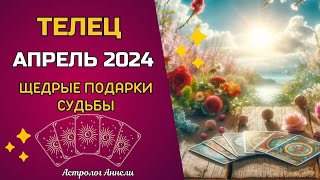 ТЕЛЕЦ
АПРЕЛЬ 2024
ЩЕДРЫЕ ПОДАРКИ СУДЬБЫ
Астролог Аннели